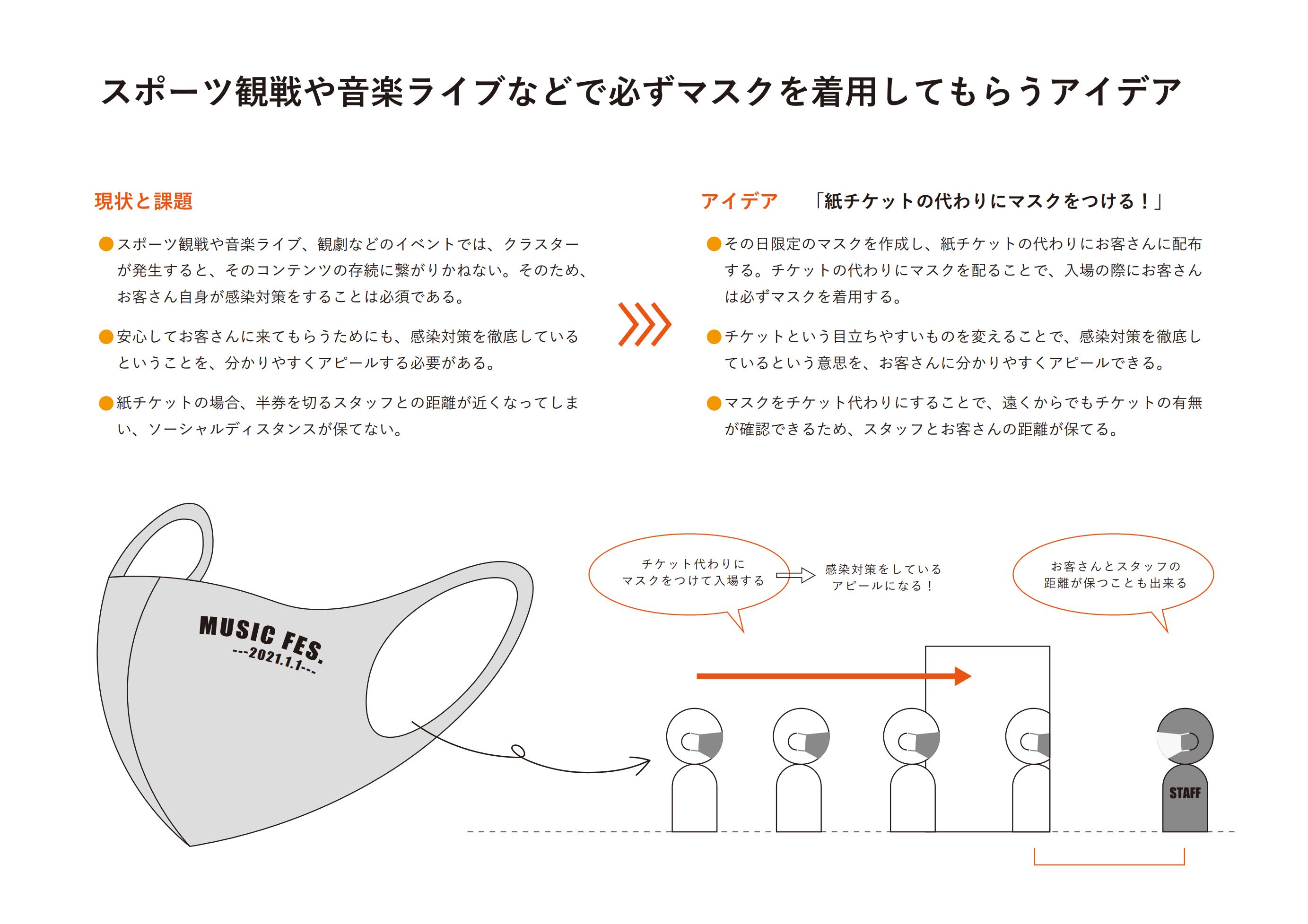 スポーツ観戦や音楽ライブなどで必ずマスクを着用してもらうアイデア

現状と課題

• スポーツ観戦や音楽ライブ、観劇などのイベントでは、クラスターが発生すると、そのコンテンツの存続に繋がりかねない。そのため、お客さん自身が感染対策をすることは必須である。

• 安心してお客さんに来てもらうためにも、感染対策を徹底しているということを、分かりやすくアピールする必要がある。

• 紙チケットの場合、半券を切るスタッフとの距離が近くなってしまい、ソーシャルディスタンスが保てない。

アイデア 「紙チケットの代わりにマスクをつける！」

• その日限定のマスクを作成し、紙チケットの代わりにお客さんに配布する。チケットの代わりにマスクを配ることで、入場の際にお客さんは必ずマスクを着用する。

• チケットという目立ちやすいものを変えることで、感染対策を徹底しているという意思を、お客さんに分かりやすくアピールできる。

• マスクをチケット代わりにすることで、遠くからでもチケットの有無が確認できるため、スタッフとお客さんの距離が保てる。

MUSIC FES.
---2021.1.1---

チケット代わりに
マスクをつけて入場する

感染対策をしている
アピールになる！

お客さんとスタッフの
距離が保つことも出来る

STAFF